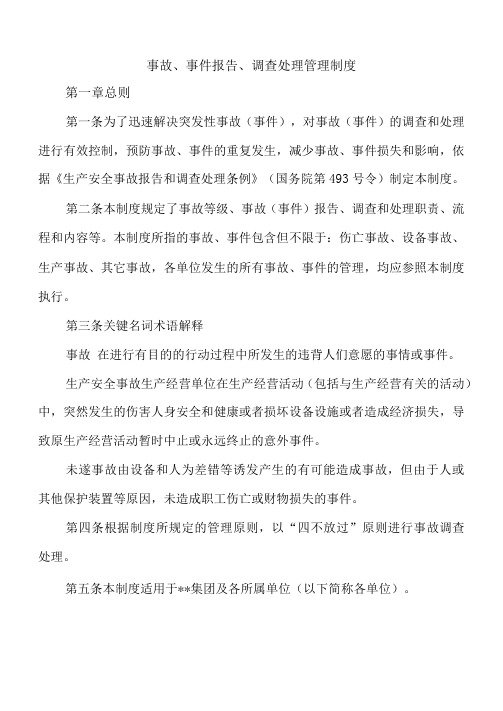 事故、事件报告、调查处理管理制度

第一章总则

第一条为了迅速解决突发性事故（事件），对事故（事件）的调查和处理进行有效控制，预防事故、事件的重复发生，减少事故、事件损失和影响，依据《生产安全事故报告和调查处理条例》（国务院第493号令）制定本制度。

第二条本制度规定了事故等级、事故（事件）报告、调查和处理职责、流程和内容等。本制度所指的事故、事件包含但不限于：伤亡事故、设备事故、生产事故、其它事故，各单位发生的所有事故、事件的管理，均应参照本制度执行。

第三条关键名词术语解释

事故 在进行有目的的行动过程中所发生的违背人们意愿的事情或事件。

生产安全事故生产经营单位在生产经营活动（包括与生产经营有关的活动）中，突然发生的伤害人身安全和健康或者损坏设备设施或者造成经济损失，导致原生产经营活动暂时中止或永远终止的意外事件。

未遂事故由设备和人为差错等诱发产生的有可能造成事故，但由于人或其他保护装置等原因，未造成职工伤亡或财物损失的事件。

第四条根据制度所规定的管理原则，以“四不放过”原则进行事故调查处理。

第五条本制度适用于**集团及各所属单位（以下简称各单位）。